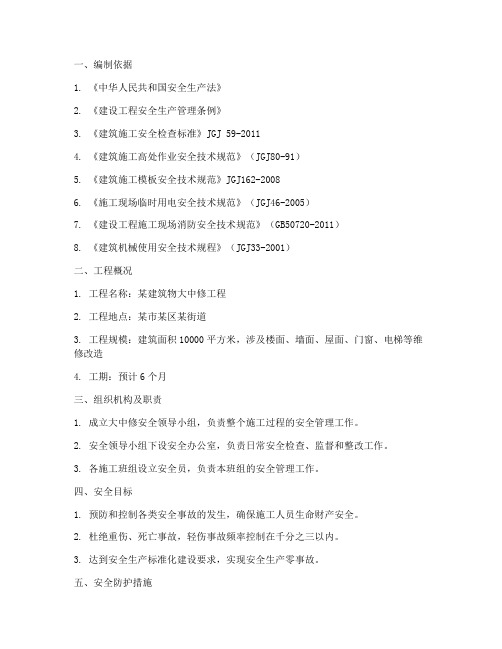 一、编制依据

1. 《中华人民共和国安全生产法》

2. 《建设工程安全生产管理条例》

3. 《建筑施工安全检查标准》JGJ 59-2011

4. 《建筑施工高处作业安全技术规范》（JGJ80-91）

5. 《建筑施工模板安全技术规范》JGJ162-2008

6. 《施工现场临时用电安全技术规范》（JGJ46-2005）

7. 《建设工程施工现场消防安全技术规范》（GB50720-2011）

8. 《建筑机械使用安全技术规程》（JGJ33-2001）

二、工程概况

1. 工程名称：某建筑物大中修工程

2. 工程地点：某市某区某街道

3. 工程规模：建筑面积 10000 平方米，涉及楼面、墙面、屋面、门窗、电梯等维修改造

4. 工期：预计 6 个月

三、组织机构及职责

1. 成立大中修安全领导小组，负责整个施工过程的安全管理工作。

2. 安全领导小组下设安全办公室，负责日常安全检查、监督和整改工作。

3. 各施工班组设立安全员，负责本班组的安全管理工作。

四、安全目标

1. 预防和控制各类安全事故的发生，确保施工人员生命财产安全。

2. 杜绝重伤、死亡事故，轻伤事故频率控制在千分之三以内。

3. 达到安全生产标准化建设要求，实现安全生产零事故。

五、安全防护措施